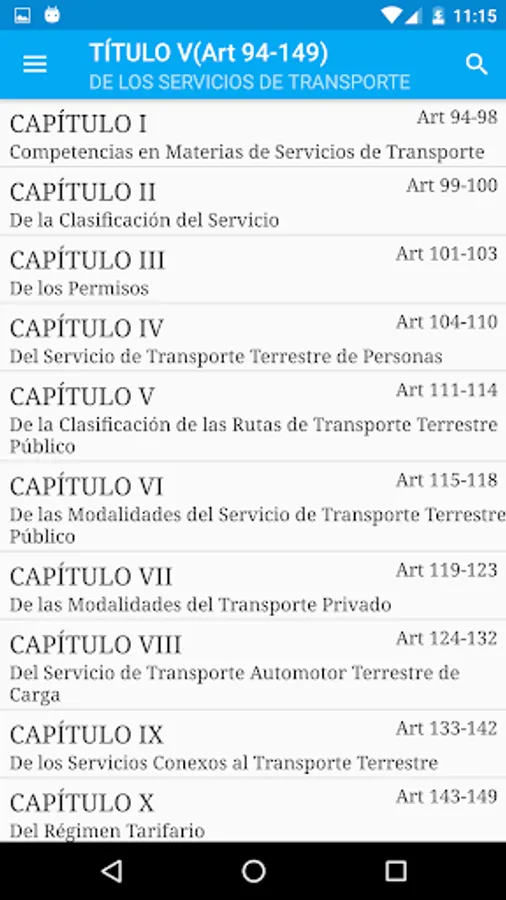 11:15

TÍTULO V(Art 94-149)
DE LOS SERVICIOS DE TRANSPORTE

CAPÍTULO I
Art 94-98
Competencias en Materias de Servicios de Transporte

CAPÍTULO II
Art 99-100
De la Clasificación del Servicio

CAPÍTULO III
Art 101-103
De los Permisos

CAPÍTULO IV
Art 104-110
Del Servicio de Transporte Terrestre de Personas

CAPÍTULO V
Art 111-114
De la Clasificación de las Rutas de Transporte Terrestre Público

CAPÍTULO VI
Art 115-118
De las Modalidades del Servicio de Transporte Terrestre Público

CAPÍTULO VII
Art 119-123
De las Modalidades del Transporte Privado

CAPÍTULO VIII
Art 124-132
Del Servicio de Transporte Automotor Terrestre de Carga

CAPÍTULO IX
Art 133-142
De los Servicios Conexos al Transporte Terrestre

CAPÍTULO X
Art 143-149
Del Régimen Tarifario